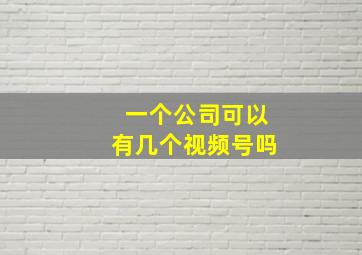 一个公司可以
有几个视频号吗